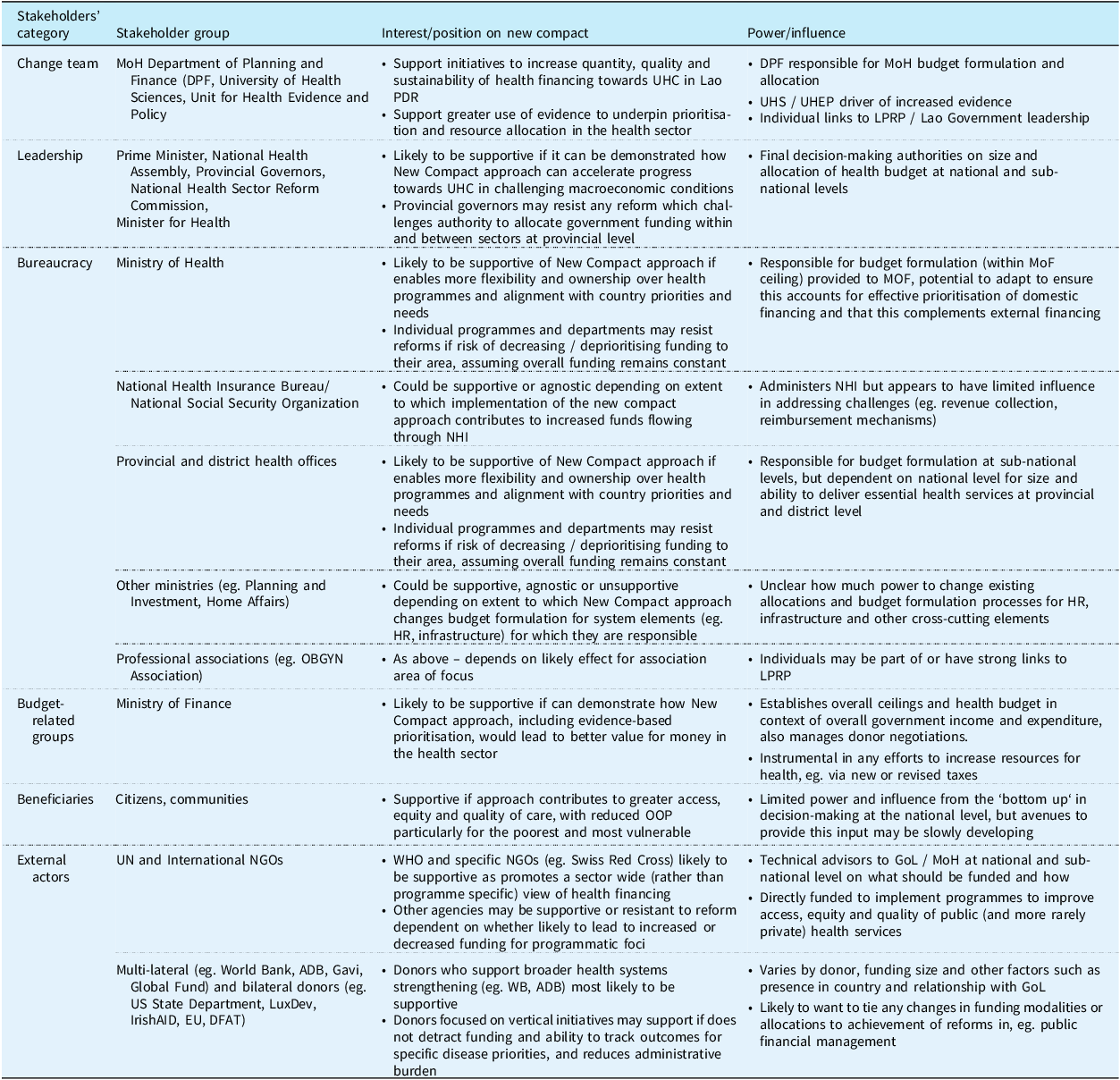 | Stakeholders' category | Stakeholder group | Interest/position on new compact | Power/influence |
|---|---|---|---|
| Change team | MoH Department of Planning and Finance (DPF, University of Health Sciences, Unit for Health Evidence and Policy | • Support initiatives to increase quantity, quality and sustainability of health financing towards UHC in Lao PDR • Support greater use of evidence to underpin prioritisation and resource allocation in the health sector | • DPF responsible for MoH budget formulation and allocation • UHS / UHEP driver of increased evidence • Individual links to LPRP / Lao Government leadership |
| Leadership | Prime Minister, National Health Assembly, Provincial Governors, National Health Sector Reform Commission, Minister for Health | • Likely to be supportive if it can be demonstrated how New Compact approach can accelerate progress towards UHC in challenging macroeconomic conditions • Provincial governors may resist any reform which challenges authority to allocate government funding within and between sectors at provincial level | • Final decision-making authorities on size and allocation of health budget at national and sub-national levels |
| Bureaucracy | Ministry of Health | • Likely to be supportive of New Compact approach if enables more flexibility and ownership over health programmes and alignment with country priorities and needs • Individual programmes and departments may resist reforms if risk of decreasing / deprioritising funding to their area, assuming overall funding remains constant | • Responsible for budget formulation (within MoF ceiling) provided to MOF, potential to adapt to ensure this accounts for effective prioritisation of domestic financing and that this complements external financing |
| | National Health Insurance Bureau/ National Social Security Organization | • Could be supportive or agnostic depending on extent to which implementation of the new compact approach contributes to increased funds flowing through NHI | • Administers NHI but appears to have limited influence in addressing challenges (eg. revenue collection, reimbursement mechanisms) |
| | Provincial and district health offices | • Likely to be supportive of New Compact approach if enables more flexibility and ownership over health programmes and alignment with country priorities and needs • Individual programmes and departments may resist reforms if risk of decreasing / deprioritising funding to their area, assuming overall funding remains constant | • Responsible for budget formulation at sub-national levels, but dependent on national level for size and ability to deliver essential health services at provincial and district level |
| | Other ministries (eg. Planning and Investment, Home Affairs) | • Could be supportive, agnostic or unsupportive depending on extent to which New Compact approach changes budget formulation for system elements (eg. HR, infrastructure) for which they are responsible | • Unclear how much power to change existing allocations and budget formulation processes for HR, infrastructure and other cross-cutting elements |
| | Professional associations (eg. OBGYN Association) | • As above – depends on likely effect for association area of focus | • Individuals may be part of or have strong links to LPRP |
| Budget-related groups | Ministry of Finance | • Likely to be supportive if can demonstrate how New Compact approach, including evidence-based prioritisation, would lead to better value for money in the health sector | • Establishes overall ceilings and health budget in context of overall government income and expenditure, also manages donor negotiations. • Instrumental in any efforts to increase resources for health, eg. via new or revised taxes |
| Beneficiaries | Citizens, communities | • Supportive if approach contributes to greater access, equity and quality of care, with reduced OOP particularly for the poorest and most vulnerable | • Limited power and influence from the 'bottom up' in decision-making at the national level, but avenues to provide this input may be slowly developing |
| External actors | UN and International NGOs | • WHO and specific NGOs (eg. Swiss Red Cross) likely to be supportive as promotes a sector wide (rather than programme specific) view of health financing • Other agencies may be supportive or resistant to reform dependent on whether likely to lead to increased or decreased funding for programmatic foci | • Technical advisors to GoL / MoH at national and sub-national level on what should be funded and how • Directly funded to implement programmes to improve access, equity and quality of public (and more rarely private) health services |
| | Multi-lateral (eg. World Bank, ADB, Gavi, Global Fund) and bilateral donors (eg. US State Department, LuxDev, IrishAID, EU, DFAT) | • Donors who support broader health systems strengthening (eg. WB, ADB) most likely to be supportive • Donors focused on vertical initiatives may support if does not detract funding and ability to track outcomes for specific disease priorities, and reduces administrative burden | • Varies by donor, funding size and other factors such as presence in country and relationship with GoL • Likely to want to tie any changes in funding modalities or allocations to achievement of reforms in, eg. public financial management |